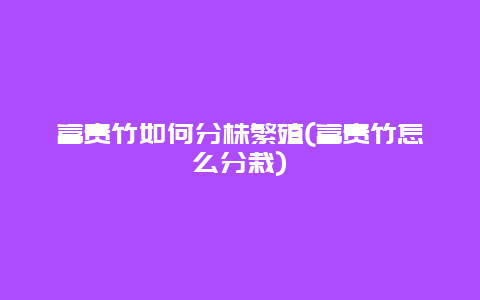 富贵竹如何分株繁殖(富贵竹怎么分栽)